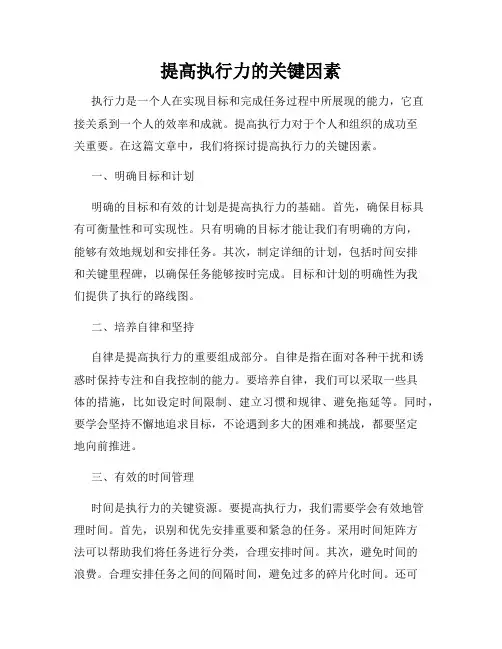 提高执行力的关键因素

执行力是一个人在实现目标和完成任务过程中所展现的能力，它直接关系到一个人的效率和成就。提高执行力对于个人和组织的成功至关重要。在这篇文章中，我们将探讨提高执行力的关键因素。

一、明确目标和计划

明确的目标和有效的计划是提高执行力的基础。首先，确保目标具有可衡量性和可实现性。只有明确的目标才能让我们有明确的方向，能够有效地规划和安排任务。其次，制定详细的计划，包括时间安排和关键里程碑，以确保任务能够按时完成。目标和计划的明确性为我们提供了执行的路线图。

二、培养自律和坚持

自律是提高执行力的重要组成部分。自律是指在面对各种干扰和诱惑时保持专注和自我控制的能力。要培养自律，我们可以采取一些具体的措施，比如设定时间限制、建立习惯和规律、避免拖延等。同时，要学会坚持不懈地追求目标，不论遇到多大的困难和挑战，都要坚定地向前推进。

三、有效的时间管理

时间是执行力的关键资源。要提高执行力，我们需要学会有效地管理时间。首先，识别和优先安排重要和紧急的任务。采用时间矩阵方法可以帮助我们将任务进行分类，合理安排时间。其次，避免时间的浪费。合理安排任务之间的间隔时间，避免过多的碎片化时间。还可